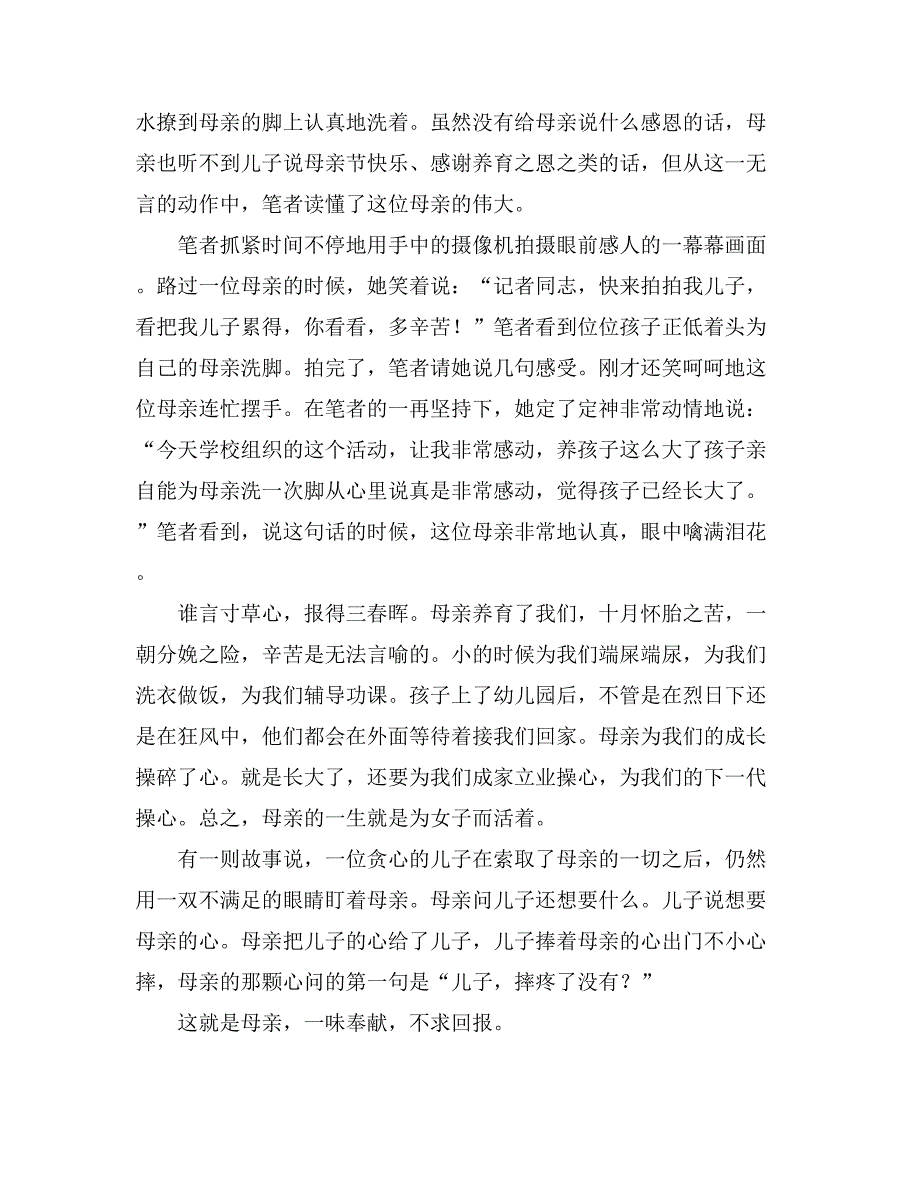 水撩到母亲的脚上认真地洗着。虽然没有给母亲说什么感恩的话，母亲也听不到儿子说母亲节快乐、感谢养育之恩之类的话，但从这一无言的动作中，笔者读懂了这位母亲的伟大。

笔者抓紧时间不停地用手中的摄像机拍摄眼前感人的一幕幕画面。路过一位母亲的时候，她笑着说：“记者同志，快来拍拍我儿子，看把我儿子累得，你看看，多辛苦！”笔者看到位位孩子正低着头为自己的母亲洗脚。拍完了，笔者请她说几句感受。刚才还笑呵呵地这位母亲连忙摆手。在笔者的一再坚持下，她定了定神非常动情地说：“今天学校组织的这个活动，让我非常感动，养孩子这么大了孩子亲自能为母亲洗一次脚从心里说真是非常感动，觉得孩子已经长大了。”笔者看到，说这句话的时候，这位母亲非常地认真，眼中噙满泪花。

谁言寸草心，报得三春晖。母亲养育了我们，十月怀胎之苦，一朝分娩之险，辛苦是无法言喻的。小的时候为我们端屎端尿，为我们洗衣做饭，为我们辅导功课。孩子上了幼儿园后，不管是在烈日下还是在狂风中，他们都会在外面等待着接我们回家。母亲为我们的成长操碎了心。就是长大了，还要为我们成家立业操心，为我们的下一代操心。总之，母亲的一生就是为女子而活着。

有一则故事说，一位贪心的儿子在索取了母亲的一切之后，仍然用一双不满足的眼睛盯着母亲。母亲问儿子还想要什么。儿子说想要母亲的心。母亲把儿子的心给了儿子，儿子捧着母亲的心出门不小心摔，母亲的那颗心问的第一句是“儿子，摔疼了没有？”

这就是母亲，一味奉献，不求回报。